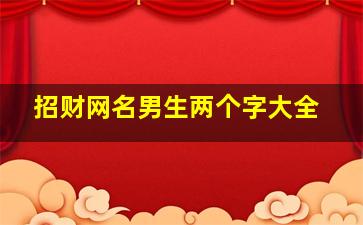 招财网名男生两个字大全